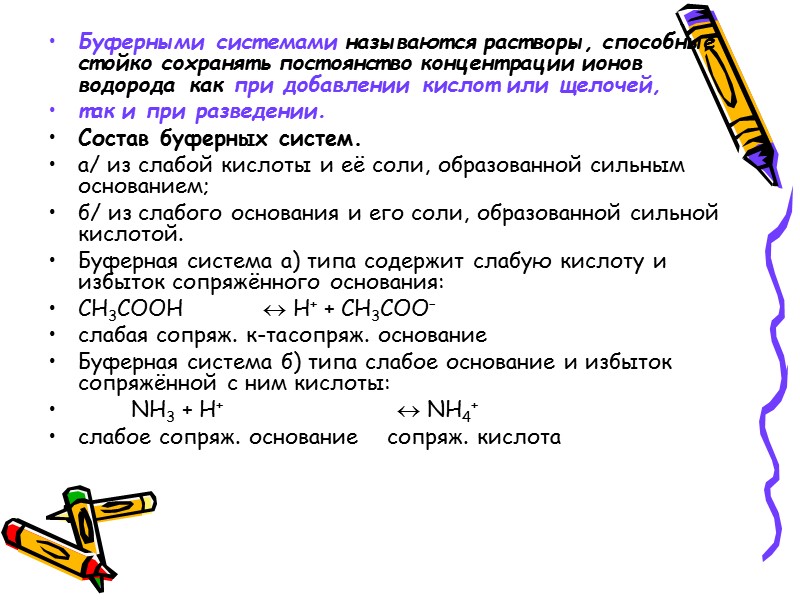 • Буферными системами называются растворы, способные стойко сохранять постоянство концентрации ионов водорода как при добавлении кислот или щелочей,
• так и при разведении.
• Состав буферных систем.
• а/ из слабой кислоты и её соли, образованной сильным основанием;
• б/ из слабого основания и его соли, образованной сильной кислотой.
• Буферная система а) типа содержит слабую кислоту и избыток сопряжённого основания:
• $CH_3COOH \leftrightarrow H^+ + CH_3COO^-$
• слабая сопряж. к-тасопряж. основание
• Буферная система б) типа слабое основание и избыток сопряжённой с ним кислоты:
• $NH_3 + H^+ \leftrightarrow NH_4^+$
• слабое сопряж. основание сопряж. кислота